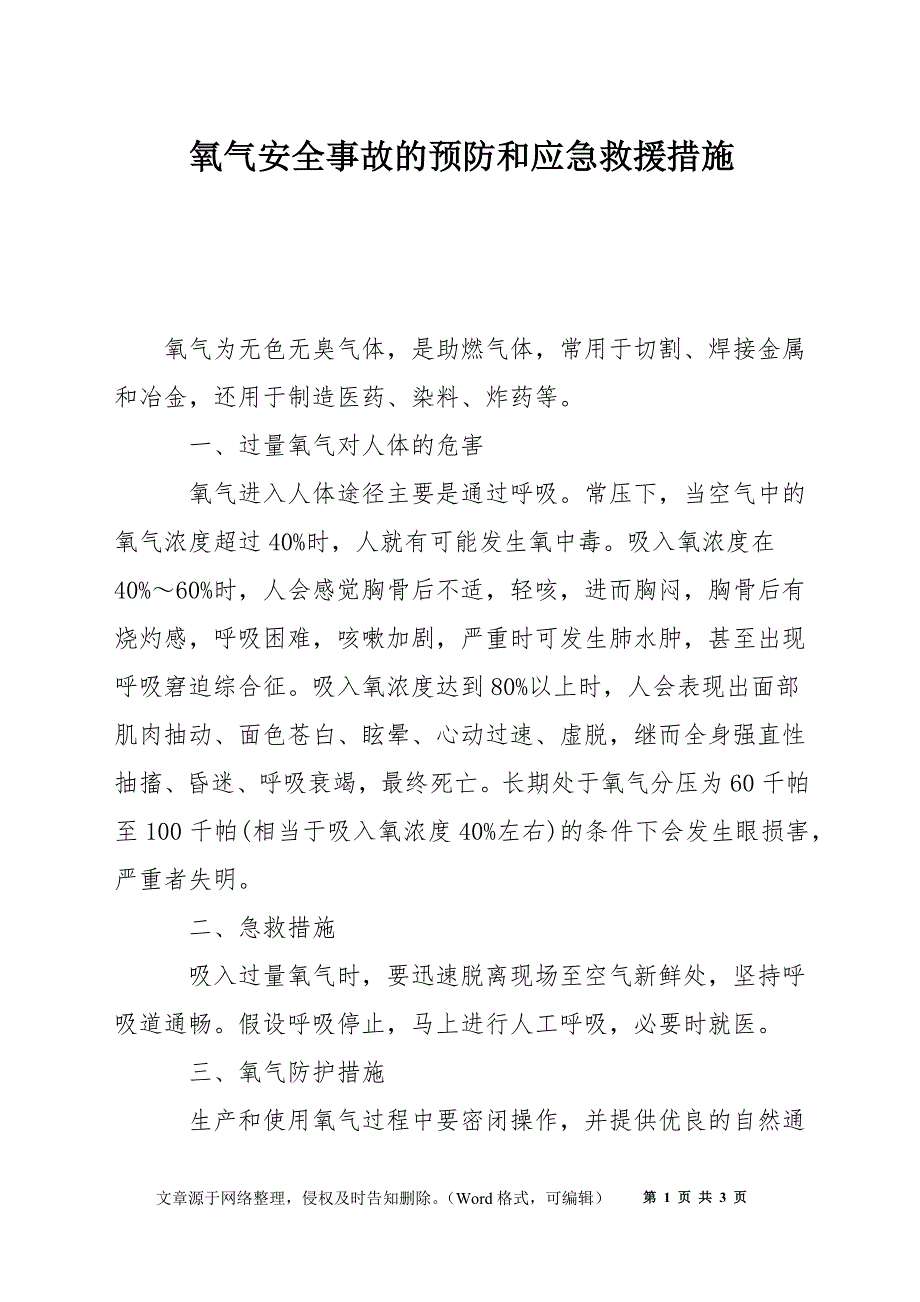 氧气安全事故的预防和应急救援措施

氧气为无色无臭气体，是助燃气体，常用于切割、焊接金属和冶金，还用于制造医药、染料、炸药等。

一、过量氧气对人体的危害

氧气进入人体途径主要是通过呼吸。常压下，当空气中的氧气浓度超过40%时，人就有可能发生氧中毒。吸入氧浓度在40%～60%时，人会感觉胸骨后不适，轻咳，进而胸闷，胸骨后有烧灼感，呼吸困难，咳嗽加剧，严重时可发生肺水肿，甚至出现呼吸窘迫综合征。吸入氧浓度达到80%以上时，人会表现出面部肌肉抽动、面色苍白、眩晕、心动过速、虚脱，继而全身强直性抽搐、昏迷、呼吸衰竭，最终死亡。长期处于氧气分压为60千帕至100千帕(相当于吸入氧浓度40%左右)的条件下会发生眼损害，严重者失明。

二、急救措施

吸入过量氧气时，要迅速脱离现场至空气新鲜处，坚持呼吸道通畅。假设呼吸停止，马上进行人工呼吸，必要时就医。

三、氧气防护措施

生产和使用氧气过程中要密闭操作，并提供优良的自然通

文章源于网络整理，侵权及时告知删除。（Word 格式，可编辑）　第 1 页 共 3 页